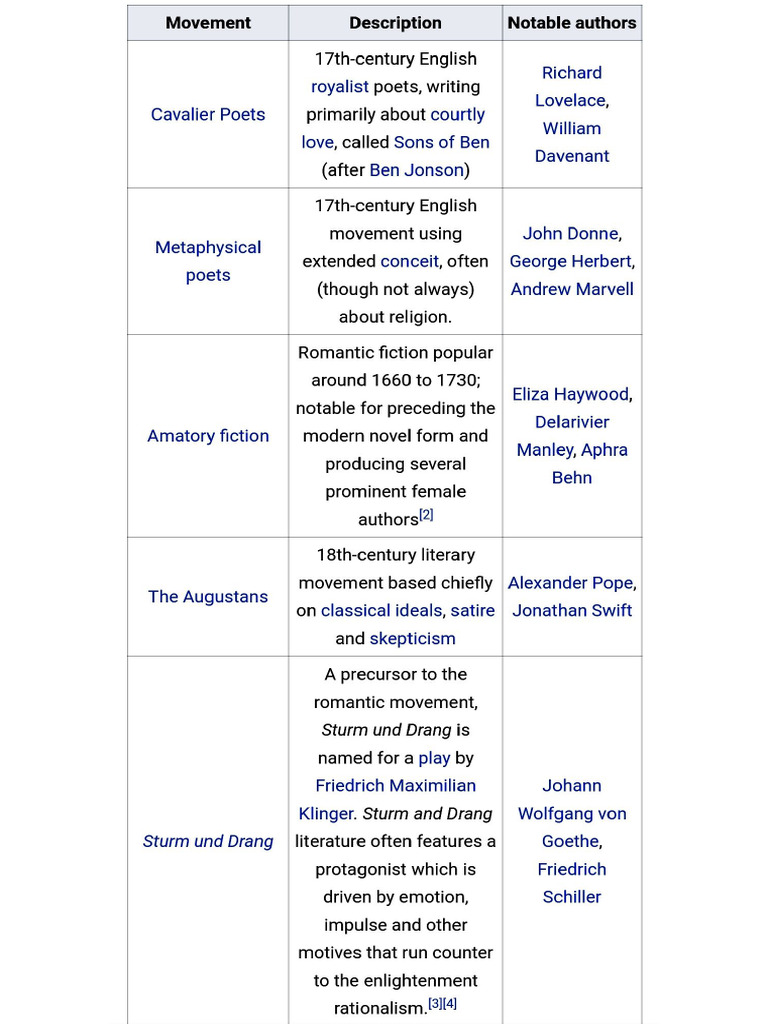 | Movement | Description | Notable authors |
|---|---|---|
| Cavalier Poets | 17th-century English royalist poets, writing primarily about courtly love, called Sons of Ben (after Ben Jonson) | Richard Lovelace, William Davenant |
| Metaphysical poets | 17th-century English movement using extended conceit, often (though not always) about religion. | John Donne, George Herbert, Andrew Marvell |
| Amatory fiction | Romantic fiction popular around 1660 to 1730; notable for preceding the modern novel form and producing several prominent female authors[2] | Eliza Haywood, Delarivier Manley, Aphra Behn |
| The Augustans | 18th-century literary movement based chiefly on classical ideals, satire and skepticism | Alexander Pope, Jonathan Swift |
| Sturm und Drang | A precursor to the romantic movement, Sturm und Drang is named for a play by Friedrich Maximilian Klinger. Sturm and Drang literature often features a protagonist which is driven by emotion, impulse and other motives that run counter to the enlightenment rationalism.[3][4] | Johann Wolfgang von Goethe, Friedrich Schiller |